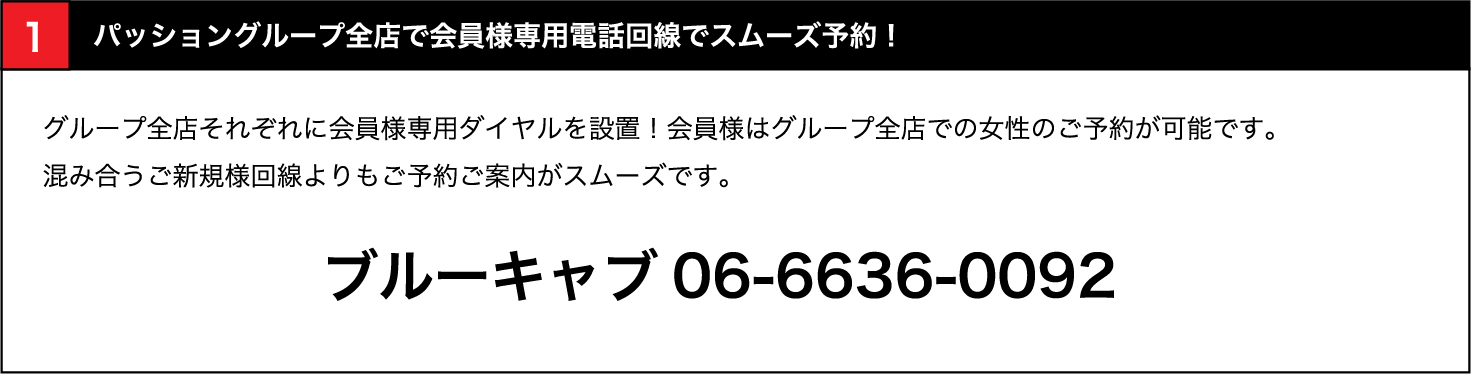 1 パッショングループ全店で会員様専用電話回線でスムーズ予約！

グループ全店それぞれに会員様専用ダイヤルを設置！会員様はグループ全店での女性のご予約が可能です。
混み合うご新規様回線よりもご予約ご案内がスムーズです。

ブルーキャブ 06-6636-0092